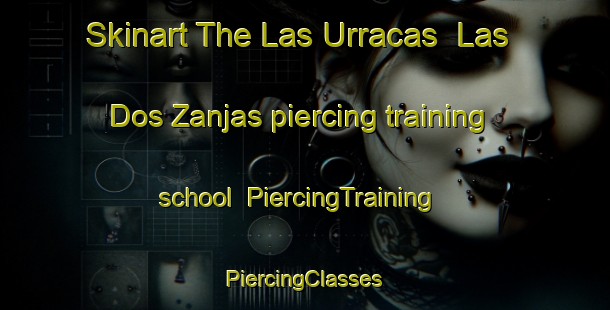 Skinart The Las Urracas  Las Dos Zanjas piercing training school  PiercingTraining

PiercingClasses